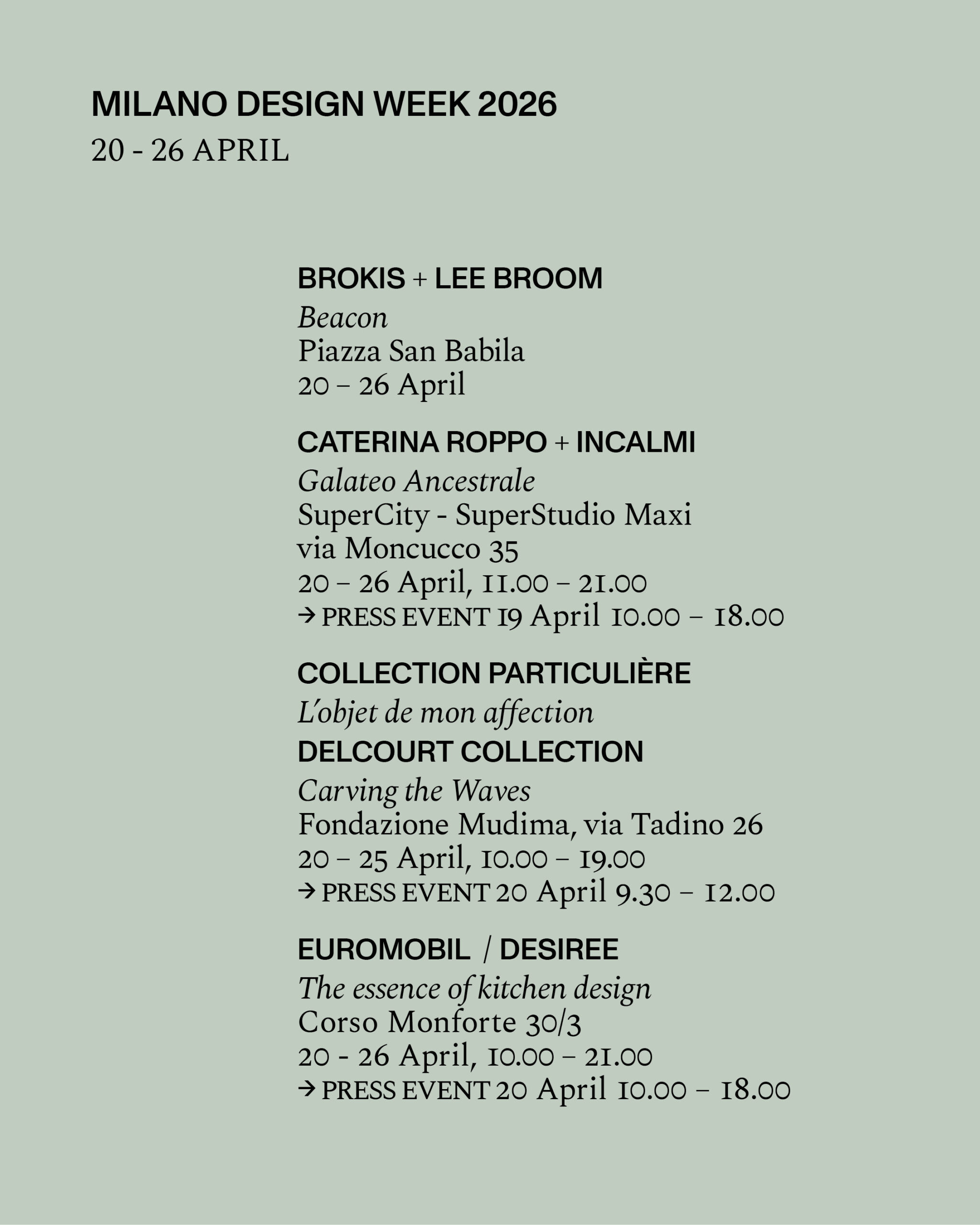 MILANO DESIGN WEEK 2026
20 - 26 APRIL

BROKIS + LEE BROOM
Beacon
Piazza San Babila
20 – 26 April

CATERINA ROPPO + INCALMI
Galateo Ancestrale
SuperCity - SuperStudio Maxi
via Moncucco 35
20 – 26 April, 11.00 – 21.00
→ PRESS EVENT 19 April 10.00 – 18.00

COLLECTION PARTICULIÈRE
L'objet de mon affection
DELCOURT COLLECTION
Carving the Waves
Fondazione Mudima, via Tadino 26
20 – 25 April, 10.00 – 19.00
→ PRESS EVENT 20 April 9.30 – 12.00

EUROMOBIL / DESIREE
The essence of kitchen design
Corso Monforte 30/3
20 - 26 April, 10.00 – 21.00
→ PRESS EVENT 20 April 10.00 – 18.00